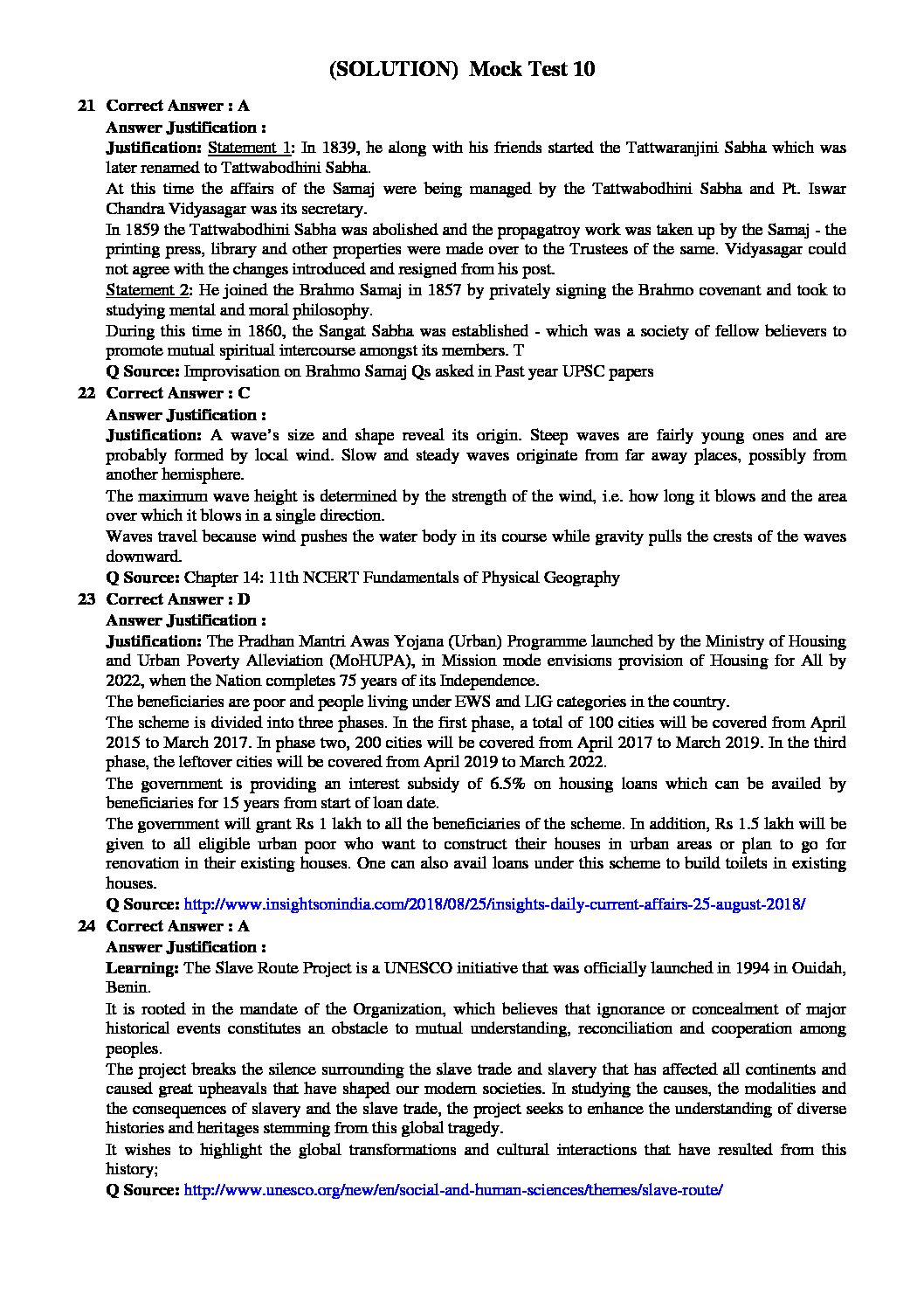 (SOLUTION) Mock Test 10

21 Correct Answer : A
Answer Justification :
Justification: Statement 1: In 1839, he along with his friends started the Tattwaranjini Sabha which was later renamed to Tattwabodhini Sabha.
At this time the affairs of the Samaj were being managed by the Tattwabodhini Sabha and Pt. Iswar Chandra Vidyasagar was its secretary.
In 1859 the Tattwabodhini Sabha was abolished and the propagatroy work was taken up by the Samaj - the printing press, library and other properties were made over to the Trustees of the same. Vidyasagar could not agree with the changes introduced and resigned from his post.
Statement 2: He joined the Brahmo Samaj in 1857 by privately signing the Brahmo covenant and took to studying mental and moral philosophy.
During this time in 1860, the Sangat Sabha was established - which was a society of fellow believers to promote mutual spiritual intercourse amongst its members. T
Q Source: Improvisation on Brahmo Samaj Qs asked in Past year UPSC papers

22 Correct Answer : C
Answer Justification :
Justification: A wave's size and shape reveal its origin. Steep waves are fairly young ones and are probably formed by local wind. Slow and steady waves originate from far away places, possibly from another hemisphere.
The maximum wave height is determined by the strength of the wind, i.e. how long it blows and the area over which it blows in a single direction.
Waves travel because wind pushes the water body in its course while gravity pulls the crests of the waves downward.
Q Source: Chapter 14: 11th NCERT Fundamentals of Physical Geography

23 Correct Answer : D
Answer Justification :
Justification: The Pradhan Mantri Awas Yojana (Urban) Programme launched by the Ministry of Housing and Urban Poverty Alleviation (MoHUPA), in Mission mode envisions provision of Housing for All by 2022, when the Nation completes 75 years of its Independence.
The beneficiaries are poor and people living under EWS and LIG categories in the country.
The scheme is divided into three phases. In the first phase, a total of 100 cities will be covered from April 2015 to March 2017. In phase two, 200 cities will be covered from April 2017 to March 2019. In the third phase, the leftover cities will be covered from April 2019 to March 2022.
The government is providing an interest subsidy of 6.5% on housing loans which can be availed by beneficiaries for 15 years from start of loan date.
The government will grant Rs 1 lakh to all the beneficiaries of the scheme. In addition, Rs 1.5 lakh will be given to all eligible urban poor who want to construct their houses in urban areas or plan to go for renovation in their existing houses. One can also avail loans under this scheme to build toilets in existing houses.
Q Source: http://www.insightsonindia.com/2018/08/25/insights-daily-current-affairs-25-august-2018/

24 Correct Answer : A
Answer Justification :
Learning: The Slave Route Project is a UNESCO initiative that was officially launched in 1994 in Ouidah, Benin.
It is rooted in the mandate of the Organization, which believes that ignorance or concealment of major historical events constitutes an obstacle to mutual understanding, reconciliation and cooperation among peoples.
The project breaks the silence surrounding the slave trade and slavery that has affected all continents and caused great upheavals that have shaped our modern societies. In studying the causes, the modalities and the consequences of slavery and the slave trade, the project seeks to enhance the understanding of diverse histories and heritages stemming from this global tragedy.
It wishes to highlight the global transformations and cultural interactions that have resulted from this history;
Q Source: http://www.unesco.org/new/en/social-and-human-sciences/themes/slave-route/